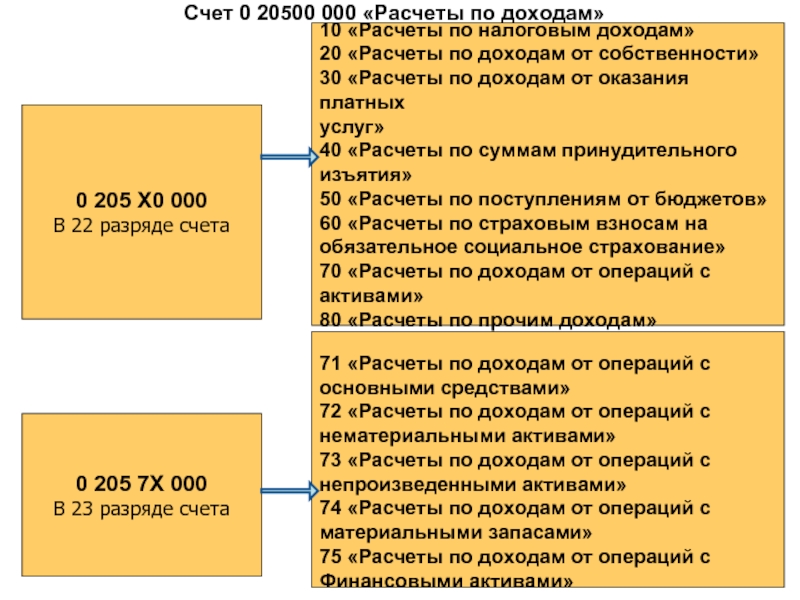 Счет 0 20500 000 «Расчеты по доходам»

0 205 Х0 000
В 22 разряде счета

10 «Расчеты по налоговым доходам»
20 «Расчеты по доходам от собственности»
30 «Расчеты по доходам от оказания платных
услуг»
40 «Расчеты по суммам принудительного изъятия»
50 «Расчеты по поступлениям от бюджетов»
60 «Расчеты по страховым взносам на обязательное социальное страхование»
70 «Расчеты по доходам от операций с активами»
80 «Расчеты по прочим доходам»

0 205 7Х 000
В 23 разряде счета

71 «Расчеты по доходам от операций с основными средствами»
72 «Расчеты по доходам от операций с нематериальными активами»
73 «Расчеты по доходам от операций с непроизведенными активами»
74 «Расчеты по доходам от операций с материальными запасами»
75 «Расчеты по доходам от операций с Финансовыми активами»